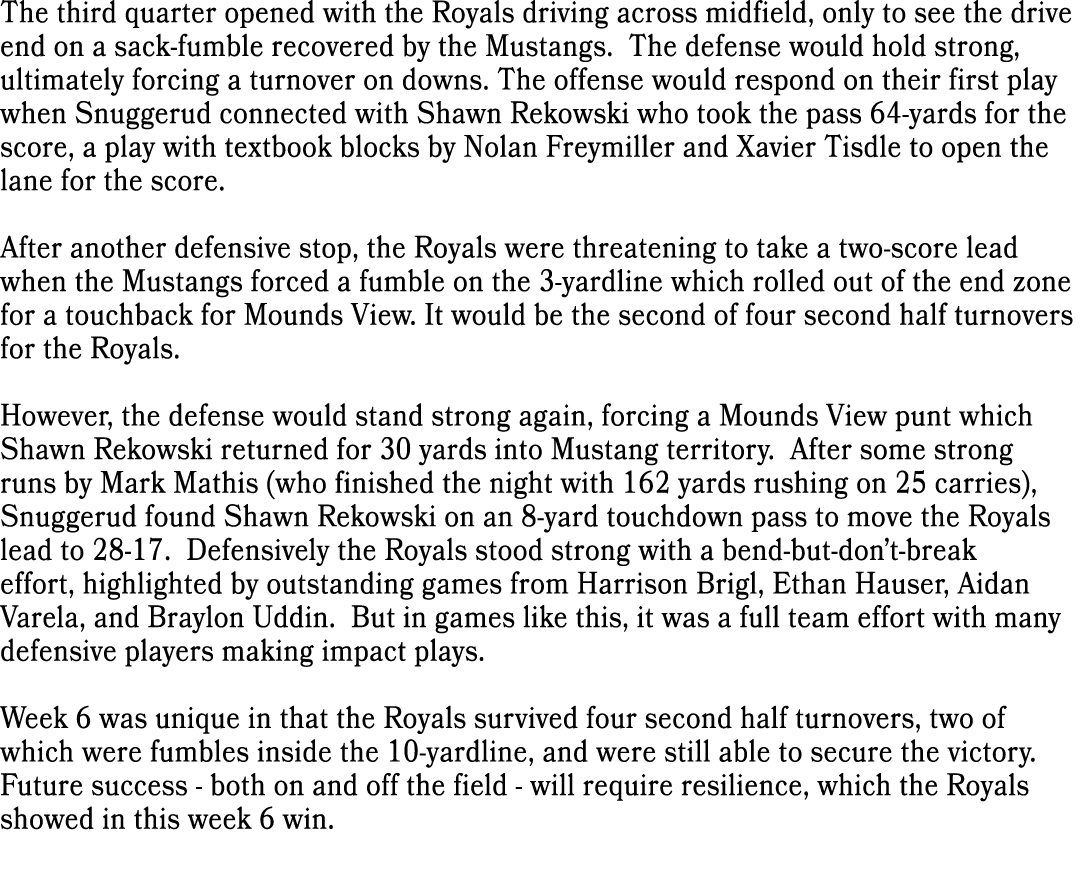 The third quarter opened with the Royals driving across midfield, only to see the drive end on a sack-fumble recovered by the Mustangs.  The defense would hold strong, ultimately forcing a turnover on downs. The offense would respond on their first play when Snuggerud connected with Shawn Rekowski who took the pass 64-yards for the score, a play with textbook blocks by Nolan Freymiller and Xavier Tisdle to open the lane for the score.

After another defensive stop, the Royals were threatening to take a two-score lead when the Mustangs forced a fumble on the 3-yardline which rolled out of the end zone for a touchback for Mounds View. It would be the second of four second half turnovers for the Royals.

However, the defense would stand strong again, forcing a Mounds View punt which Shawn Rekowski returned for 30 yards into Mustang territory.  After some strong runs by Mark Mathis (who finished the night with 162 yards rushing on 25 carries), Snuggerud found Shawn Rekowski on an 8-yard touchdown pass to move the Royals lead to 28-17.  Defensively the Royals stood strong with a bend-but-don't-break effort, highlighted by outstanding games from Harrison Brigl, Ethan Hauser, Aidan Varela, and Braylon Uddin.  But in games like this, it was a full team effort with many defensive players making impact plays.

Week 6 was unique in that the Royals survived four second half turnovers, two of which were fumbles inside the 10-yardline, and were still able to secure the victory. Future success - both on and off the field - will require resilience, which the Royals showed in this week 6 win.